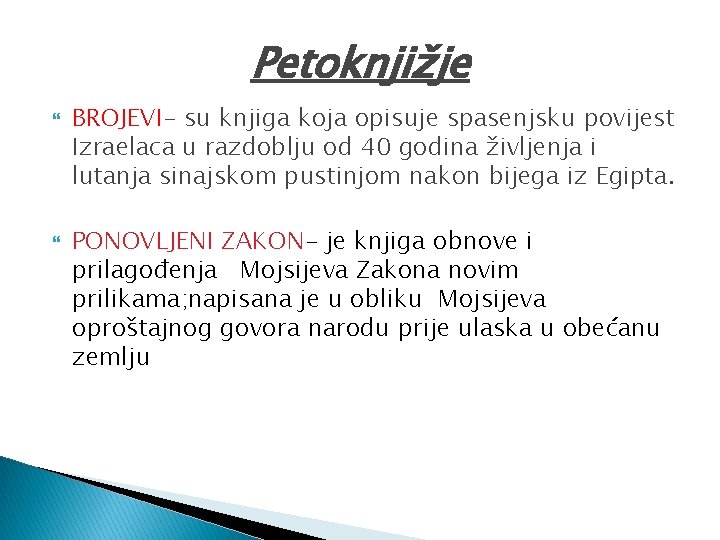 Petoknjižje

BROJEVI- su knjiga koja opisuje spasenjsku povijest Izraelaca u razdoblju od 40 godina življenja i lutanja sinajskom pustinjom nakon bijega iz Egipta.

PONOVLJENI ZAKON- je knjiga obnove i prilagođenja Mojsijeva Zakona novim prilikama;napisana je u obliku Mojsijeva oproštajnog govora narodu prije ulaska u obećanu zemlju